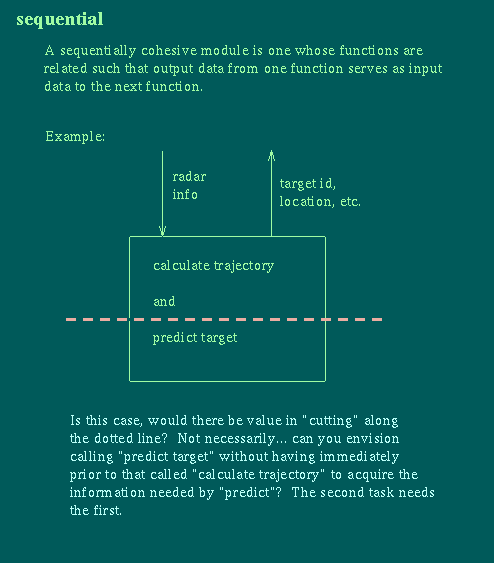 sequential

A sequentially cohesive module is one whose functions are related such that output data from one function serves as input data to the next function.

Example:

radar info

target id, location, etc.

calculate trajectory

and

predict target

Is this case, would there be value in "cutting" along the dotted line? Not necessarily... can you envision calling "predict target" without having immediately prior to that called "calculate trajectory" to acquire the information needed by "predict"? The second task needs the first.